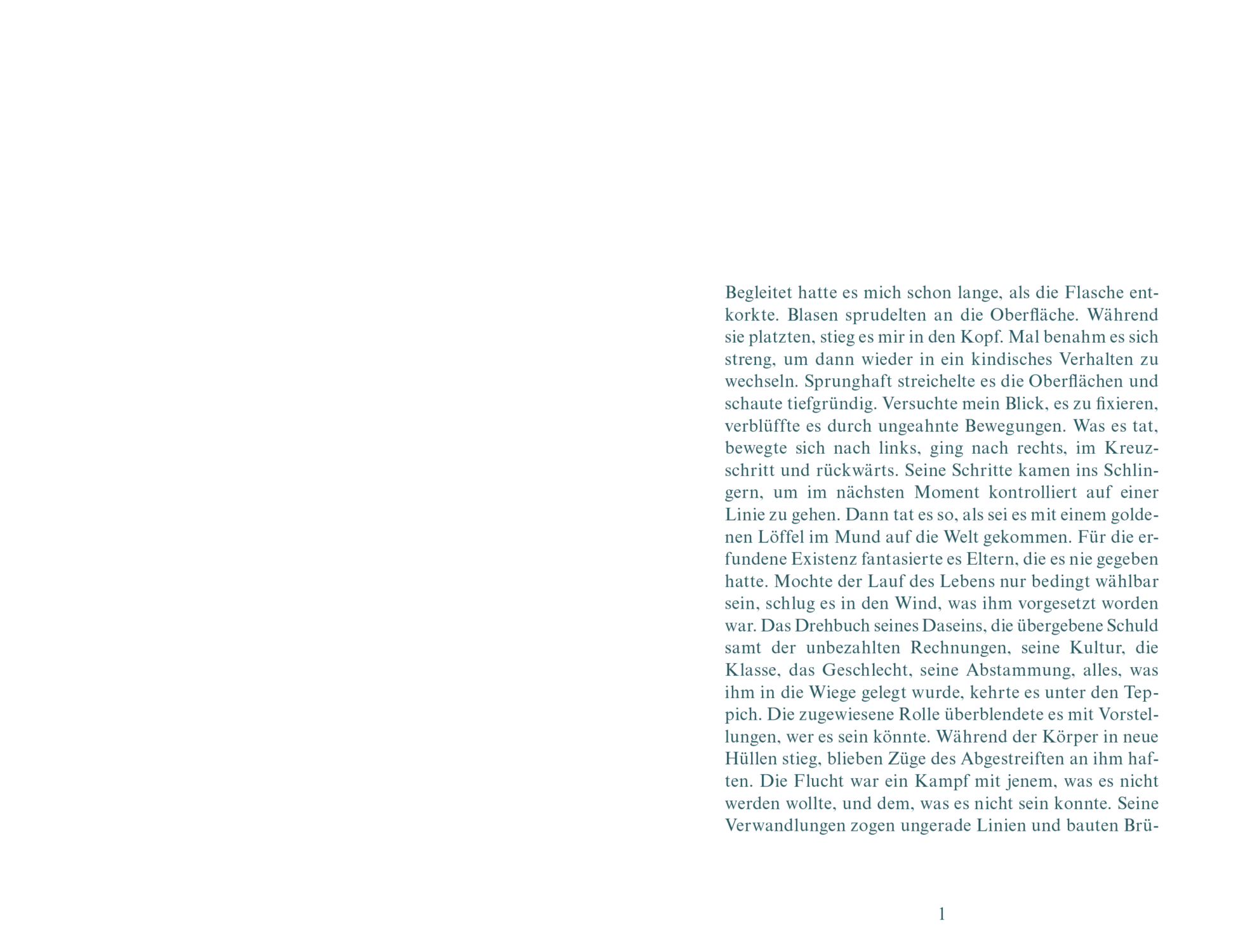 Begleitet hatte es mich schon lange, als die Flasche entkorkte. Blasen sprudelten an die Oberfläche. Während sie platzten, stieg es mir in den Kopf. Mal benahm es sich streng, um dann wieder in ein kindisches Verhalten zu wechseln. Sprunghaft streichelte es die Oberflächen und schaute tiefgründig. Versuchte mein Blick, es zu fixieren, verblüffte es durch ungeahnte Bewegungen. Was es tat, bewegte sich nach links, ging nach rechts, im Kreuzschritt und rückwärts. Seine Schritte kamen ins Schlingern, um im nächsten Moment kontrolliert auf einer Linie zu gehen. Dann tat es so, als sei es mit einem goldenen Löffel im Mund auf die Welt gekommen. Für die erfundene Existenz fantasierte es Eltern, die es nie gegeben hatte. Mochte der Lauf des Lebens nur bedingt wählbar sein, schlug es in den Wind, was ihm vorgesetzt worden war. Das Drehbuch seines Daseins, die übergebene Schuld samt der unbezahlten Rechnungen, seine Kultur, die Klasse, das Geschlecht, seine Abstammung, alles, was ihm in die Wiege gelegt wurde, kehrte es unter den Teppich. Die zugewiesene Rolle überblendete es mit Vorstellungen, wer es sein könnte. Während der Körper in neue Hüllen stieg, blieben Züge des Abgestreiften an ihm haften. Die Flucht war ein Kampf mit jenem, was es nicht werden wollte, und dem, was es nicht sein konnte. Seine Verwandlungen zogen ungerade Linien und bauten Brü-

1